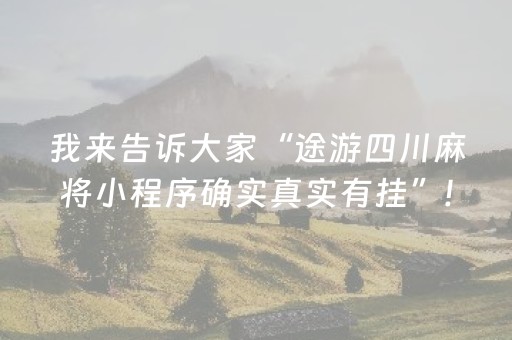 我来告诉大家“途游四川麻将小程序确实真实有挂”！